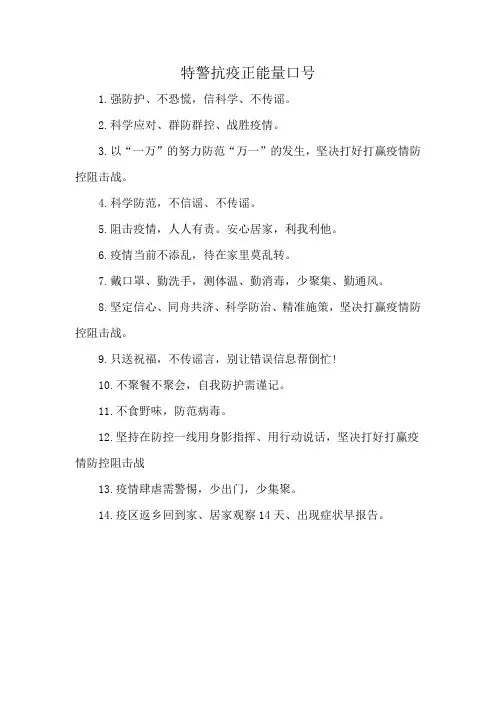 特警抗疫正能量口号

1.强防护、不恐慌，信科学、不传谣。

2.科学应对、群防群控、战胜疫情。

3.以“一万”的努力防范“万一”的发生，坚决打好打赢疫情防控阻击战。

4.科学防范，不信谣、不传谣。

5.阻击疫情，人人有责。安心居家，利我利他。

6.疫情当前不添乱，待在家里莫乱转。

7.戴口罩、勤洗手，测体温、勤消毒，少聚集、勤通风。

8.坚定信心、同舟共济、科学防治、精准施策，坚决打赢疫情防控阻击战。

9.只送祝福，不传谣言，别让错误信息帮倒忙!

10.不聚餐不聚会，自我防护需谨记。

11.不食野味，防范病毒。

12.坚持在防控一线用身影指挥、用行动说话，坚决打好打赢疫情防控阻击战

13.疫情肆虐需警惕，少出门，少集聚。

14.疫区返乡回到家、居家观察14天、出现症状早报告。